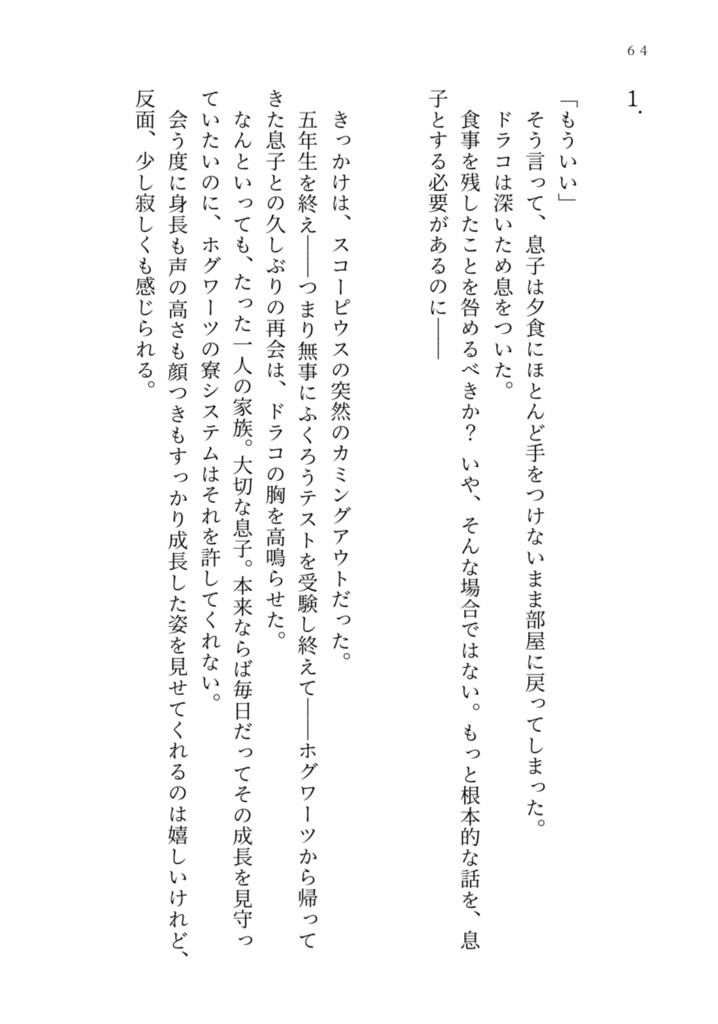 64

1.

「もういい」

そう言って、息子は夕食にほとんど手をつけないまま部屋に戻ってしまった。

ドラコは深いため息をついた。

食事を残したことを咎めるべきか？　いや、そんな場合ではない。もっと根本的な話を、息子とする必要があるのに――

きっかけは、スコーピウスの突然のカミングアウトだった。

五年生を終え――つまり無事にふくろうテストを受験し終えて――ホグワーツから帰ってきた息子との久しぶりの再会は、ドラコの胸を高鳴らせた。

なんといっても、たった一人の家族。大切な息子。本来ならば毎日だってその成長を見守っていたいのに、ホグワーツの寮システムはそれを許してくれない。

会う度に身長も声の高さも顔つきもすっかり成長した姿を見せてくれるのは嬉しいけれど、反面、少し寂しくも感じられる。